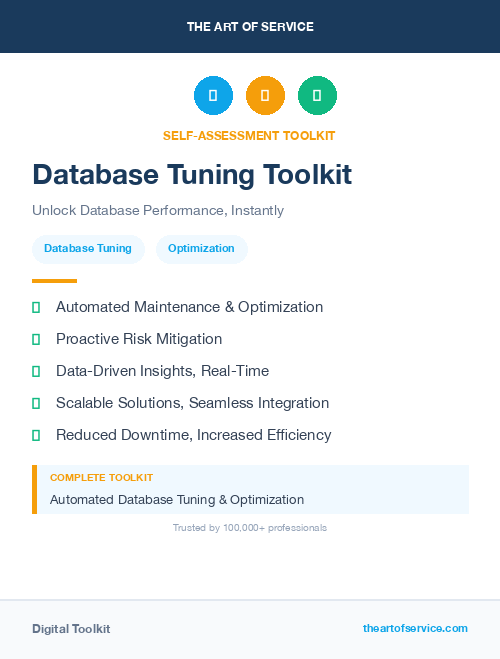 THE ART OF SERVICE

SELF-ASSESSMENT TOOLKIT

Database Tuning Toolkit

Unlock Database Performance, Instantly

Database Tuning

Optimization

Automated Maintenance & Optimization

Proactive Risk Mitigation

Data-Driven Insights, Real-Time

Scalable Solutions, Seamless Integration

Reduced Downtime, Increased Efficiency

COMPLETE TOOLKIT

Automated Database Tuning & Optimization

Trusted by 100,000+ professionals

Digital Toolkit

theartofservice.com